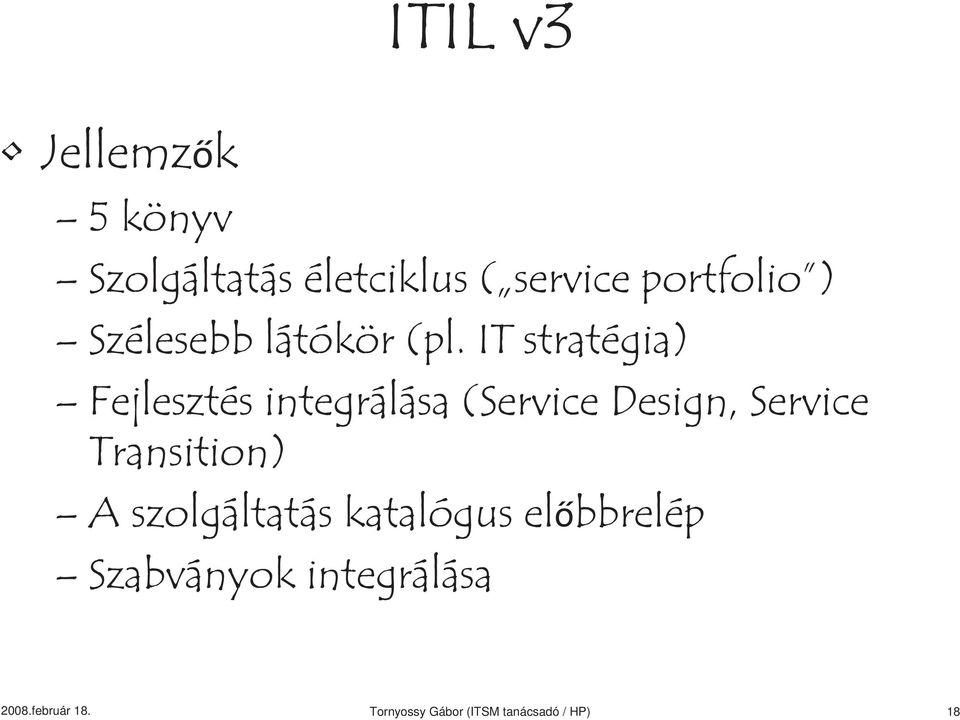 ITIL v3

• Jellemzők
– 5 könyv
– Szolgáltatás életciklus („service portfolio")
– Szélesebb látókör (pl. IT stratégia)
– Fejlesztés integrálása (Service Design, Service Transition)
– A szolgáltatás katalógus előbbrelép
– Szabványok integrálása

2008.február 18.
Tornyossy Gábor (ITSM tanácsadó / HP)
18